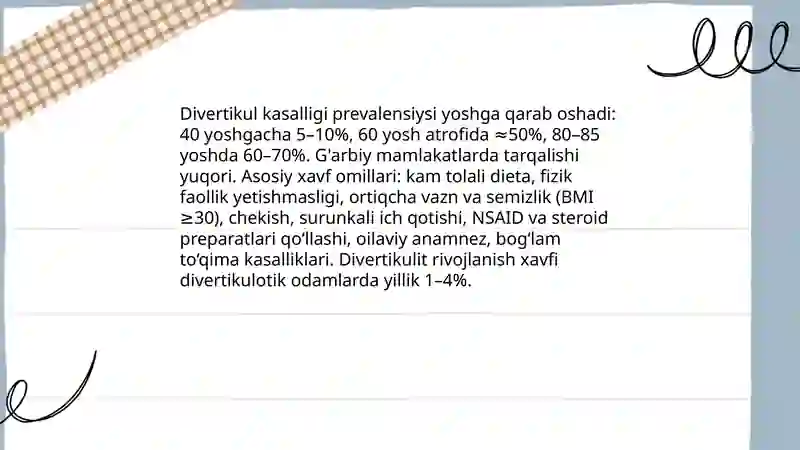 Divertikul kasalligi prevalensiysi yoshga qarab oshadi: 40 yoshgacha 5–10%, 60 yosh atrofida ≈50%, 80–85 yoshda 60–70%. G'arbiy mamlakatlarda tarqalishi yuqori. Asosiy xavf omillari: kam tolali dieta, fizik faollik yetishmasligi, ortiqcha vazn va semizlik (BMI ≥30), chekish, surunkali ich qotishi, NSAID va steroid preparatlari qo‘llashi, oilaviy anamnez, bog‘lam to‘qima kasalliklari. Divertikulit rivojlanish xavfi divertikulotik odamlarda yillik 1–4%.